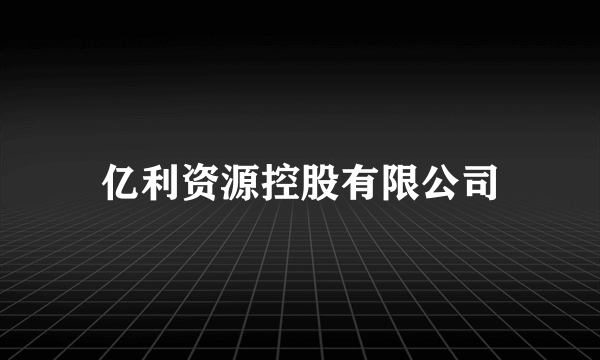 亿利资源控股有限公司